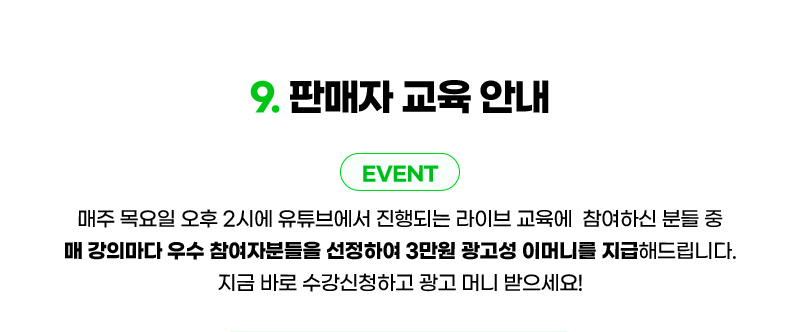 9. 판매자 교육 안내

EVENT

매주 목요일 오후 2시에 유튜브에서 진행되는 라이브 교육에 참여하신 분들 중
매 강의마다 우수 참여자분들을 선정하여 3만원 광고성 이머니를 지급해드립니다.
지금 바로 수강신청하고 광고 머니 받으세요!